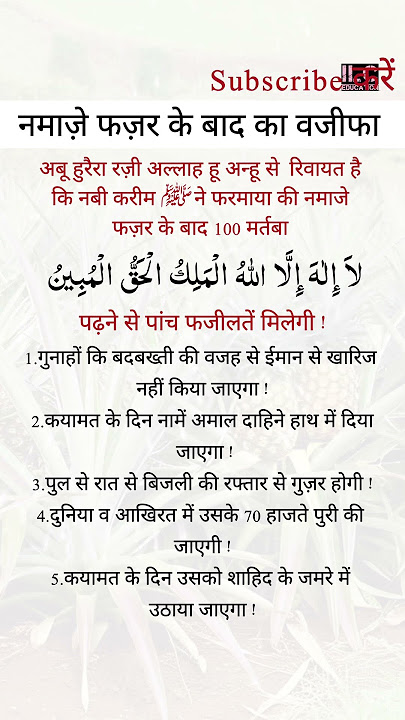 Subscribe करें
EDUCATION

नमाज़े फज़र के बाद का वजीफा

अबू हुरैरा रज़ी अल्लाह हू अन्हू से रिवायत है कि नबी करीम ﷺ ने फरमाया की नमाजे फज़र के बाद 100 मर्तबा

لَا إِلٰهَ إِلَّا اللهُ الْمَلِكُ الْحَقُّ الْمُبِينُ

पढ़ने से पांच फजीलतें मिलेगी !

1.गुनाहों कि बदबख्ती की वजह से ईमान से खारिज नहीं किया जाएगा !

2.कयामत के दिन नामें अमाल दाहिने हाथ में दिया जाएगा !

3.पुल से रात से बिजली की रफ्तार से गुज़र होगी !

4.दुनिया व आखिरत में उसके 70 हाजते पुरी की जाएगी !

5.कयामत के दिन उसको शाहिद के जमरे में उठाया जाएगा !